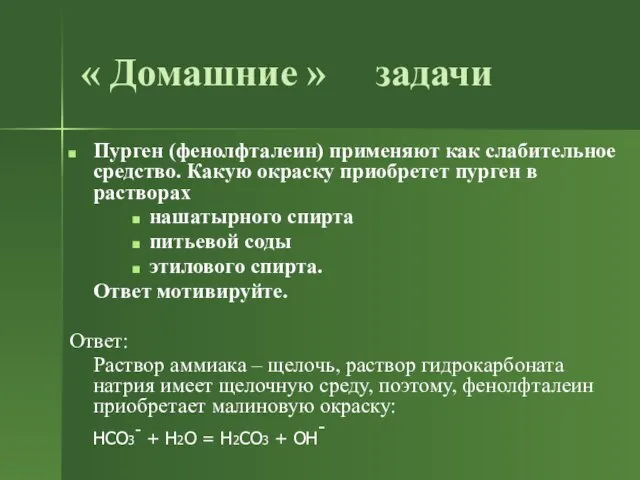 « Домашние » задачи

Пурген (фенолфталеин) применяют как слабительное средство. Какую окраску приобретет пурген в растворах
нашатырного спирта
питьевой соды
этилового спирта.
Ответ мотивируйте.

Ответ:
Раствор аммиака – щелочь, раствор гидрокарбоната натрия имеет щелочную среду, поэтому, фенолфталеин приобретает малиновую окраску:
$HCO_3^- + H_2O = H_2CO_3 + OH^-$